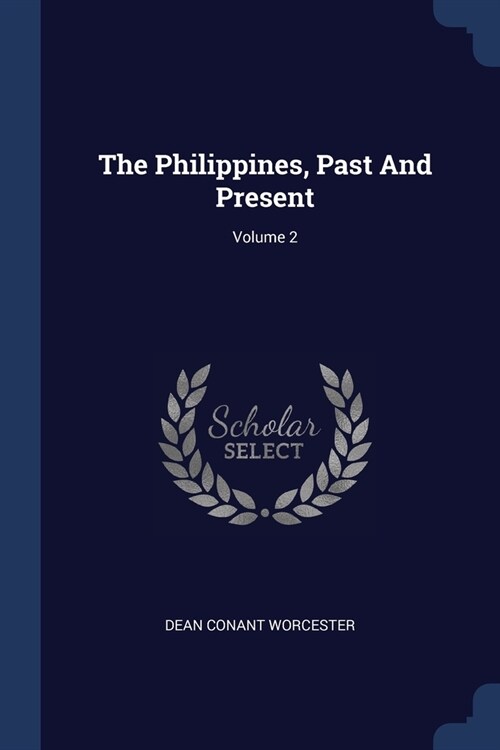 The Philippines, Past And Present

Volume 2

Scholar
SELECT

DEAN CONANT WORCESTER